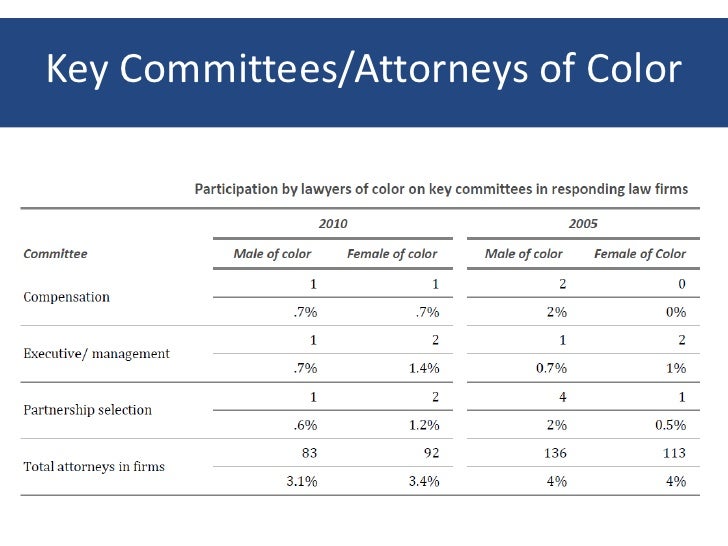 Key Committees/Attorneys of Color

Participation by lawyers of color on key committees in responding law firms

| | 2010 | | 2005 | |
|---|---|---|---|---|
| Committee | Male of color | Female of color | Male of color | Female of Color |
| Compensation | 1 | 1 | 2 | 0 |
| | .7% | .7% | 2% | 0% |
| Executive/ management | 1 | 2 | 1 | 2 |
| | .7% | 1.4% | 0.7% | 1% |
| Partnership selection | 1 | 2 | 4 | 1 |
| | .6% | 1.2% | 2% | 0.5% |
| Total attorneys in firms | 83 | 92 | 136 | 113 |
| | 3.1% | 3.4% | 4% | 4% |